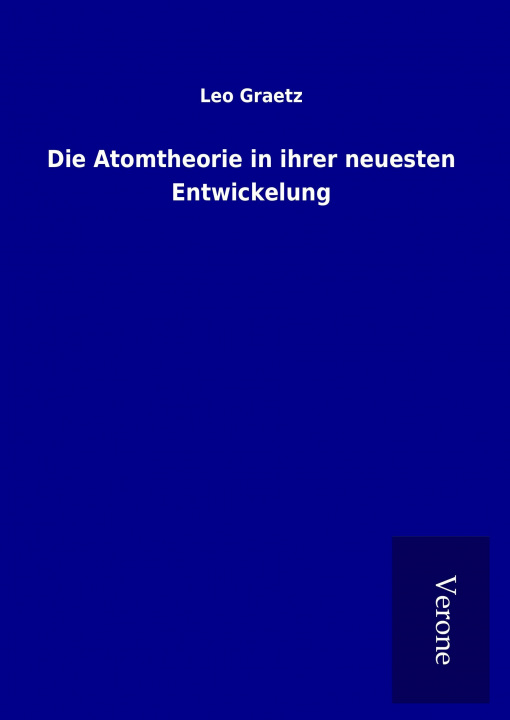 Leo Graetz

Die Atomtheorie in ihrer neuesten Entwickelung

Verone